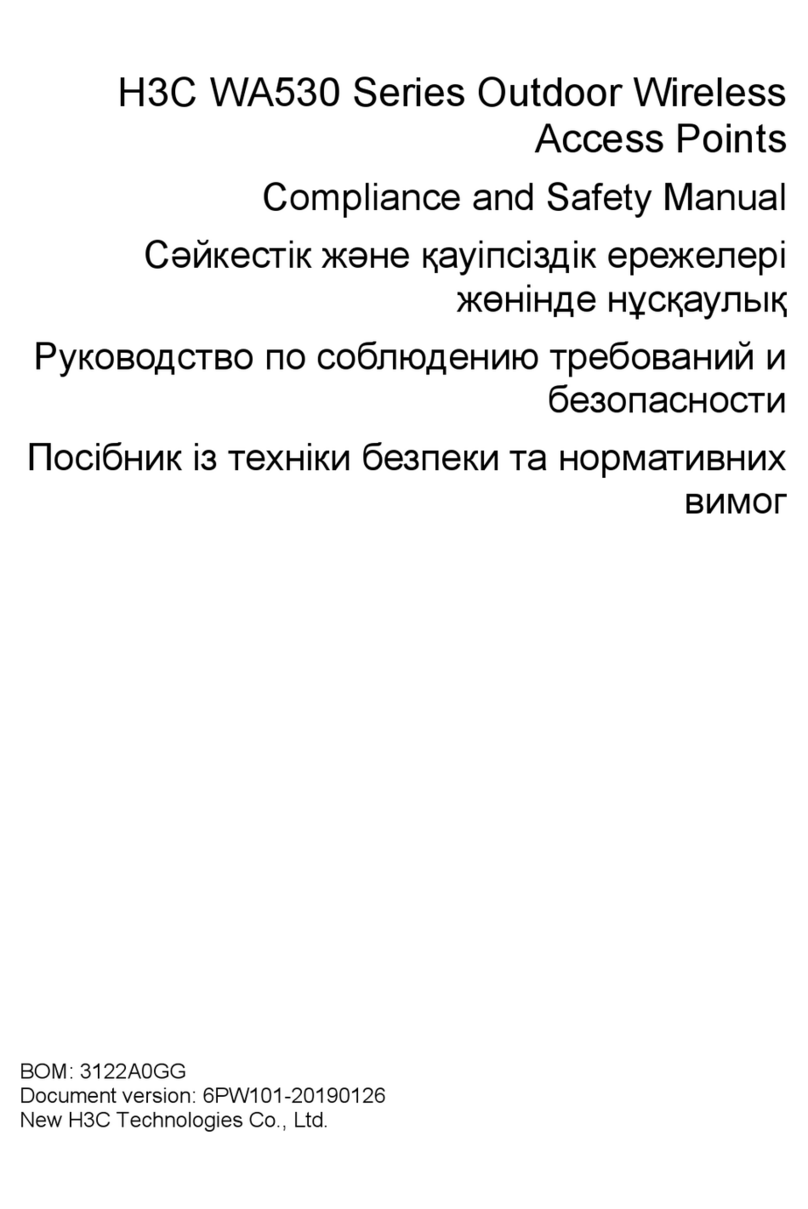 H3C WA530 Series Outdoor Wireless Access Points

Compliance and Safety Manual

Сәйкестік және қауіпсіздік ережелері жөнінде нұсқаулық

Руководство по соблюдению требований и безопасности

Посібник із техніки безпеки та нормативних вимог

BOM: 3122A0GG
Document version: 6PW101-20190126
New H3C Technologies Co., Ltd.